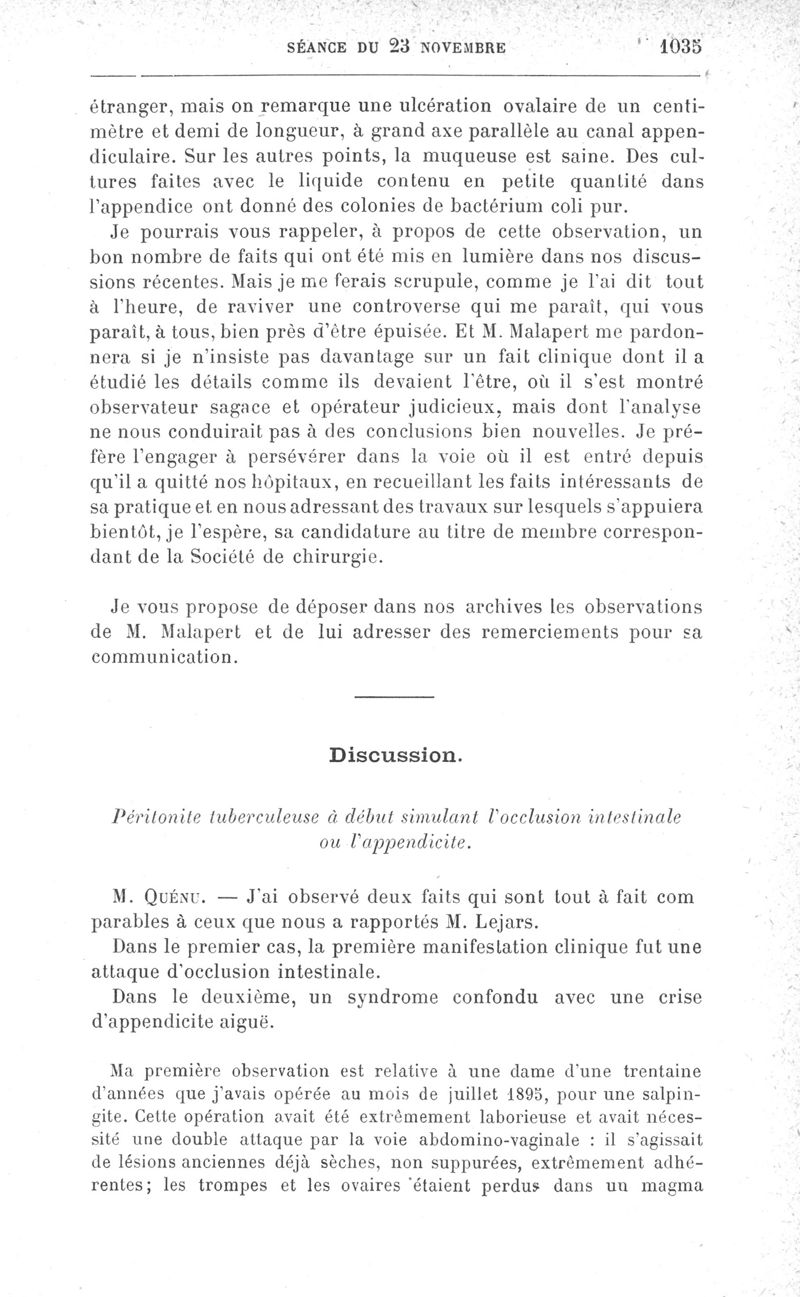 SÉANCE DU 23 NOVEMBRE 1035

étranger, mais on remarque une ulcération ovalaire de un centimètre et demi de longueur, à grand axe parallèle au canal appendiculaire. Sur les autres points, la muqueuse est saine. Des cultures faites avec le liquide contenu en petite quantité dans l'appendice ont donné des colonies de bactérium coli pur.

Je pourrais vous rappeler, à propos de cette observation, un bon nombre de faits qui ont été mis en lumière dans nos discussions récentes. Mais je me ferais scrupule, comme je l'ai dit tout à l'heure, de raviver une controverse qui me paraît, qui vous paraît, à tous, bien près d'être épuisée. Et M. Malapert me pardonnera si je n'insiste pas davantage sur un fait clinique dont il a étudié les détails comme ils devaient l'être, où il s'est montré observateur sagace et opérateur judicieux, mais dont l'analyse ne nous conduirait pas à des conclusions bien nouvelles. Je préfère l'engager à persévérer dans la voie où il est entré depuis qu'il a quitté nos hôpitaux, en recueillant les faits intéressants de sa pratique et en nous adressant des travaux sur lesquels s'appuiera bientôt, je l'espère, sa candidature au titre de membre correspondant de la Société de chirurgie.

Je vous propose de déposer dans nos archives les observations de M. Malapert et de lui adresser des remerciements pour sa communication.

Discussion.

Péritonite tuberculeuse à début simulant l'occlusion intestinale ou l'appendicite.

M. Quénu. — J'ai observé deux faits qui sont tout à fait com parables à ceux que nous a rapportés M. Lejars.

Dans le premier cas, la première manifestation clinique fut une attaque d'occlusion intestinale.

Dans le deuxième, un syndrome confondu avec une crise d'appendicite aiguë.

Ma première observation est relative à une dame d'une trentaine d'années que j'avais opérée au mois de juillet 1895, pour une salpingite. Cette opération avait été extrêmement laborieuse et avait nécessité une double attaque par la voie abdomino-vaginale : il s'agissait de lésions anciennes déjà sèches, non suppurées, extrêmement adhérentes; les trompes et les ovaires étaient perdus dans un magma